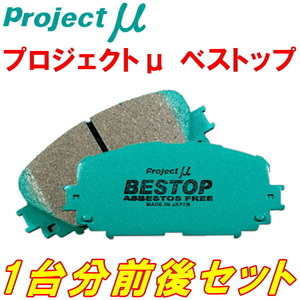 Project μ

プロジェクトμ ベストップ

Project μ
BESTOP
ASBESTOS FREE
MADE IN JAPAN

1台分前後セット